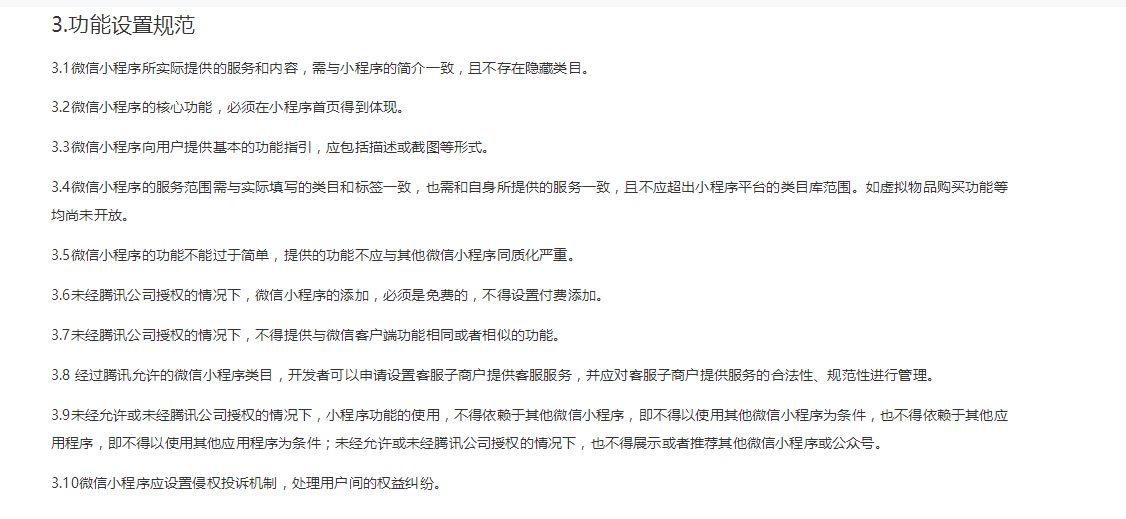 3.功能设置规范

3.1微信小程序所实际提供的服务和内容，需与小程序的简介一致，且不存在隐藏类目。

3.2微信小程序的核心功能，必须在小程序首页得到体现。

3.3微信小程序向用户提供基本的功能指引，应包括描述或截图等形式。

3.4微信小程序的服务范围需与实际填写的类目和标签一致，也需和自身所提供的服务一致，且不应超出小程序平台的类目库范围。如虚拟物品购买功能等均尚未开放。

3.5微信小程序的功能不能过于简单，提供的功能不应与其他微信小程序同质化严重。

3.6未经腾讯公司授权的情况下，微信小程序的添加，必须是免费的，不得设置付费添加。

3.7未经腾讯公司授权的情况下，不得提供与微信客户端功能相同或者相似的功能。

3.8 经过腾讯允许的微信小程序类目，开发者可以申请设置客服子商户提供客服服务，并应对客服子商户提供服务的合法性、规范性进行管理。

3.9未经允许或未经腾讯公司授权的情况下，小程序功能的使用，不得依赖于其他微信小程序，即不得以使用其他微信小程序为条件，也不得依赖于其他应用程序，即不得以使用其他应用程序为条件；未经允许或未经腾讯公司授权的情况下，也不得展示或者推荐其他微信小程序或公众号。

3.10微信小程序应设置侵权投诉机制，处理用户间的权益纠纷。